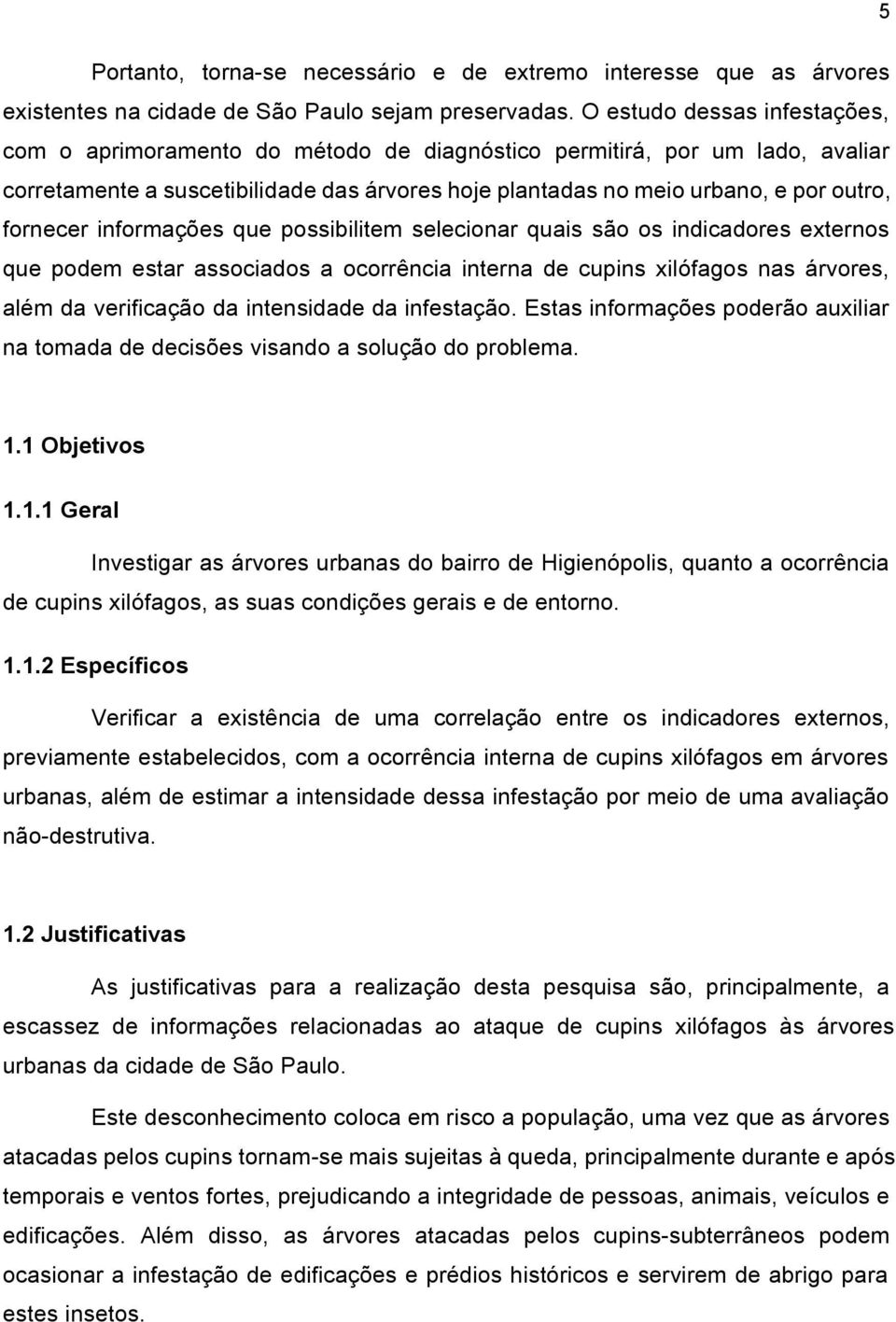 5

Portanto, torna-se necessário e de extremo interesse que as árvores existentes na cidade de São Paulo sejam preservadas. O estudo dessas infestações, com o aprimoramento do método de diagnóstico permitirá, por um lado, avaliar corretamente a suscetibilidade das árvores hoje plantadas no meio urbano, e por outro, fornecer informações que possibilitem selecionar quais são os indicadores externos que podem estar associados a ocorrência interna de cupins xilófagos nas árvores, além da verificação da intensidade da infestação. Estas informações poderão auxiliar na tomada de decisões visando a solução do problema.

1.1 Objetivos

1.1.1 Geral

Investigar as árvores urbanas do bairro de Higienópolis, quanto a ocorrência de cupins xilófagos, as suas condições gerais e de entorno.

1.1.2 Específicos

Verificar a existência de uma correlação entre os indicadores externos, previamente estabelecidos, com a ocorrência interna de cupins xilófagos em árvores urbanas, além de estimar a intensidade dessa infestação por meio de uma avaliação não-destrutiva.

1.2 Justificativas

As justificativas para a realização desta pesquisa são, principalmente, a escassez de informações relacionadas ao ataque de cupins xilófagos às árvores urbanas da cidade de São Paulo.

Este desconhecimento coloca em risco a população, uma vez que as árvores atacadas pelos cupins tornam-se mais sujeitas à queda, principalmente durante e após temporais e ventos fortes, prejudicando a integridade de pessoas, animais, veículos e edificações. Além disso, as árvores atacadas pelos cupins-subterrâneos podem ocasionar a infestação de edificações e prédios históricos e servirem de abrigo para estes insetos.